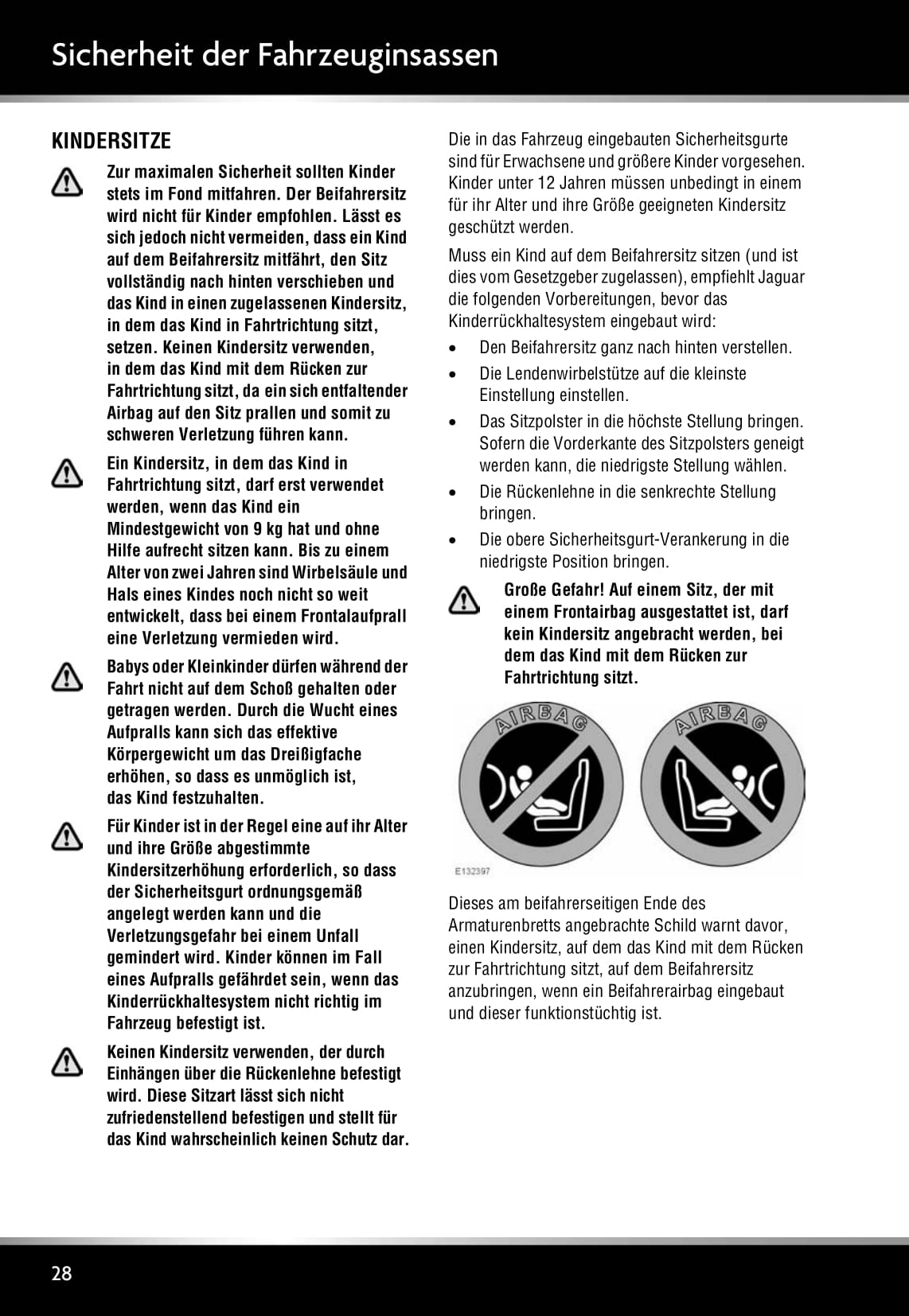 Sicherheit der Fahrzeuginsassen

KINDERSITZE

Zur maximalen Sicherheit sollten Kinder stets im Fond mitfahren. Der Beifahrersitz wird nicht für Kinder empfohlen. Lässt es sich jedoch nicht vermeiden, dass ein Kind auf dem Beifahrersitz mitfährt, den Sitz vollständig nach hinten verschieben und das Kind in einen zugelassenen Kindersitz, in dem das Kind in Fahrtrichtung sitzt, setzen. Keinen Kindersitz verwenden, in dem das Kind mit dem Rücken zur Fahrtrichtung sitzt, da ein sich entfaltender Airbag auf den Sitz prallen und somit zu schweren Verletzung führen kann.

Ein Kindersitz, in dem das Kind in Fahrtrichtung sitzt, darf erst verwendet werden, wenn das Kind ein Mindestgewicht von 9 kg hat und ohne Hilfe aufrecht sitzen kann. Bis zu einem Alter von zwei Jahren sind Wirbelsäule und Hals eines Kindes noch nicht so weit entwickelt, dass bei einem Frontalaufprall eine Verletzung vermieden wird.

Babys oder Kleinkinder dürfen während der Fahrt nicht auf dem Schoß gehalten oder getragen werden. Durch die Wucht eines Aufpralls kann sich das effektive Körpergewicht um das Dreißigfache erhöhen, so dass es unmöglich ist, das Kind festzuhalten.

Für Kinder ist in der Regel eine auf ihr Alter und ihre Größe abgestimmte Kindersitzerhöhung erforderlich, so dass der Sicherheitsgurt ordnungsgemäß angelegt werden kann und die Verletzungsgefahr bei einem Unfall gemindert wird. Kinder können im Fall eines Aufpralls gefährdet sein, wenn das Kinderrückhaltesystem nicht richtig im Fahrzeug befestigt ist.

Keinen Kindersitz verwenden, der durch Einhängen über die Rückenlehne befestigt wird. Diese Sitzart lässt sich nicht zufriedenstellend befestigen und stellt für das Kind wahrscheinlich keinen Schutz dar.

Die in das Fahrzeug eingebauten Sicherheitsgurte sind für Erwachsene und größere Kinder vorgesehen. Kinder unter 12 Jahren müssen unbedingt in einem für ihr Alter und ihre Größe geeigneten Kindersitz geschützt werden.

Muss ein Kind auf dem Beifahrersitz sitzen (und ist dies vom Gesetzgeber zugelassen), empfiehlt Jaguar die folgenden Vorbereitungen, bevor das Kinderrückhaltesystem eingebaut wird:

• Den Beifahrersitz ganz nach hinten verstellen.
• Die Lendenwirbelstütze auf die kleinste Einstellung einstellen.
• Das Sitzpolster in die höchste Stellung bringen. Sofern die Vorderkante des Sitzpolsters geneigt werden kann, die niedrigste Stellung wählen.
• Die Rückenlehne in die senkrechte Stellung bringen.
• Die obere Sicherheitsgurt-Verankerung in die niedrigste Position bringen.

Große Gefahr! Auf einem Sitz, der mit einem Frontairbag ausgestattet ist, darf kein Kindersitz angebracht werden, bei dem das Kind mit dem Rücken zur Fahrtrichtung sitzt.

AIRBAG AIRBAG
E132397

Dieses am beifahrerseitigen Ende des Armaturenbretts angebrachte Schild warnt davor, einen Kindersitz, auf dem das Kind mit dem Rücken zur Fahrtrichtung sitzt, auf dem Beifahrersitz anzubringen, wenn ein Beifahrerairbag eingebaut und dieser funktionstüchtig ist.

28